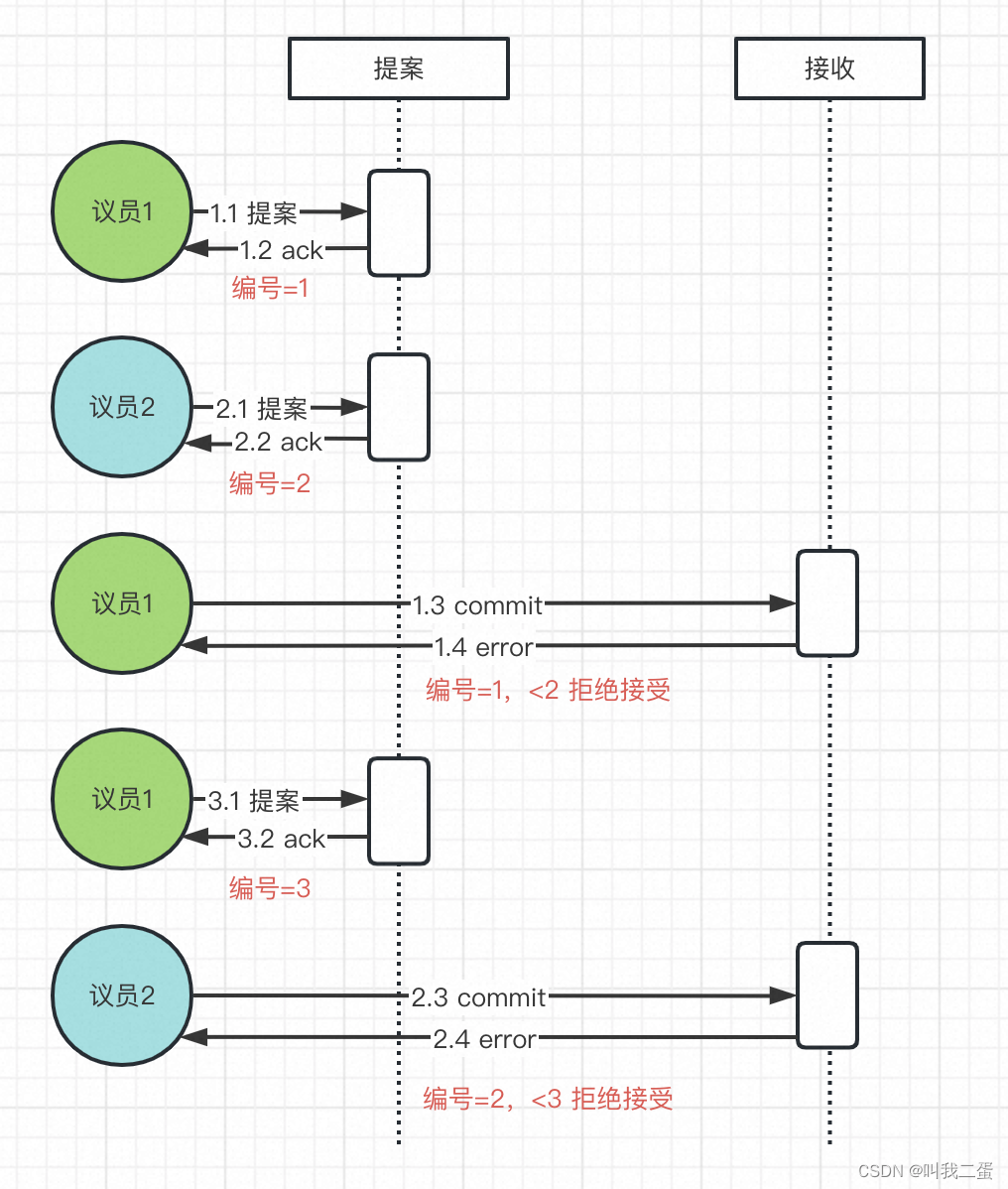 提案

接收

议员1

1.1 提案

1.2 ack

编号=1

议员2

2.1 提案

2.2 ack

编号=2

议员1

1.3 commit

1.4 error

编号=1，<2 拒绝接受

议员1

3.1 提案

3.2 ack

编号=3

议员2

2.3 commit

2.4 error

编号=2，<3 拒绝接受

CSDN @叫我二蛋